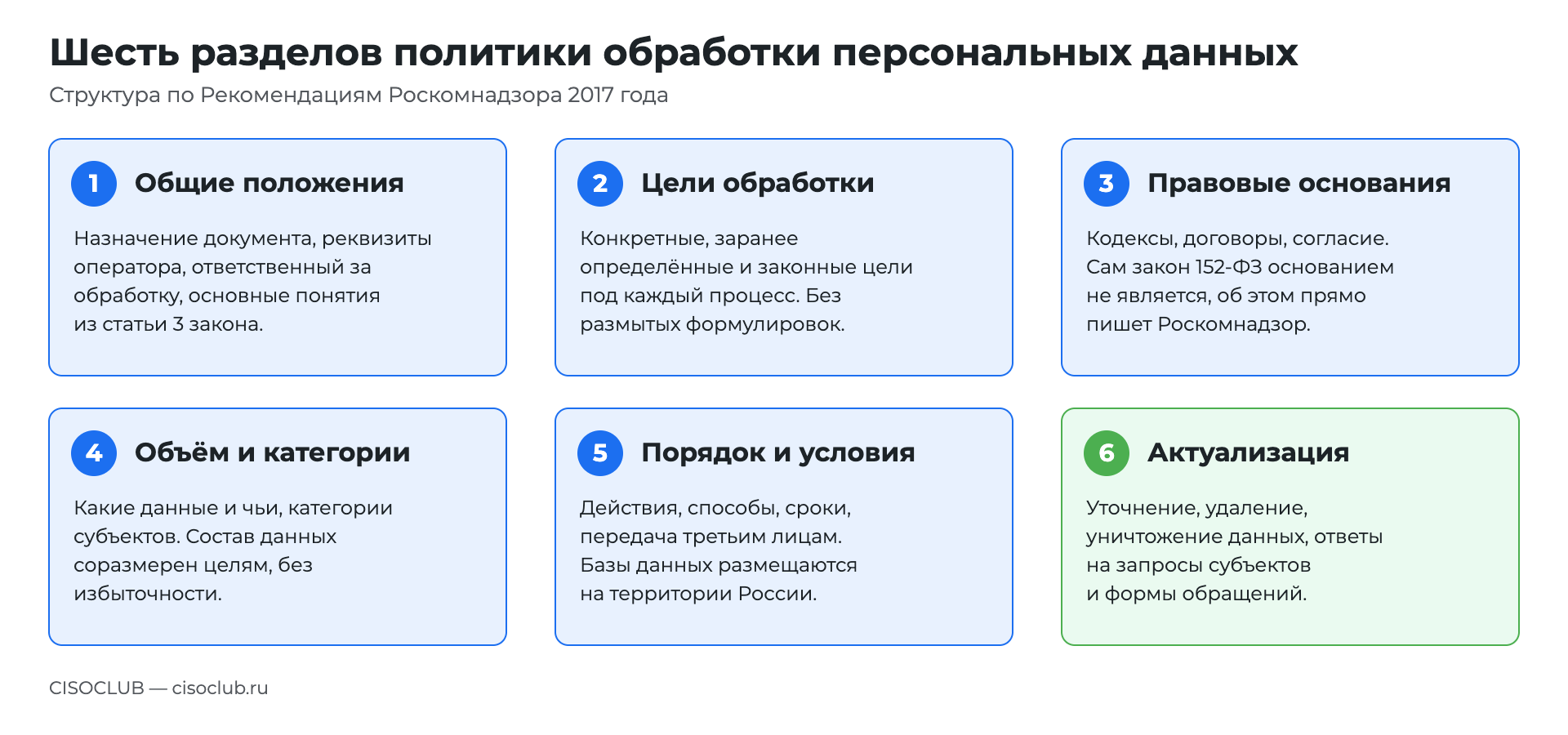 Шесть разделов политики обработки персональных данных

Структура по Рекомендациям Роскомнадзора 2017 года

1 Общие положения

Назначение документа, реквизиты оператора, ответственный за обработку, основные понятия из статьи 3 закона.

2 Цели обработки

Конкретные, заранее определённые и законные цели под каждый процесс. Без размытых формулировок.

3 Правовые основания

Кодексы, договоры, согласие. Сам закон 152-ФЗ основанием не является, об этом прямо пишет Роскомнадзор.

4 Объём и категории

Какие данные и чьи, категории субъектов. Состав данных соразмерен целям, без избыточности.

5 Порядок и условия

Действия, способы, сроки, передача третьим лицам. Базы данных размещаются на территории России.

6 Актуализация

Уточнение, удаление, уничтожение данных, ответы на запросы субъектов и формы обращений.

CISOCLUB — cisoclub.ru